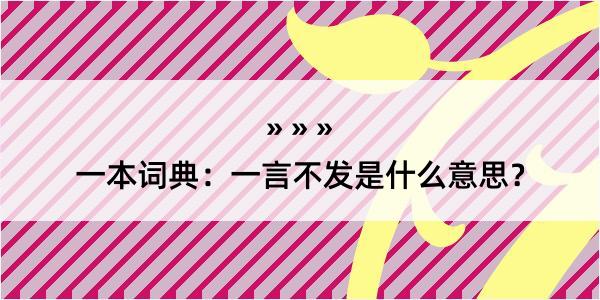 » » »

一本词典：一言不发是什么意思？